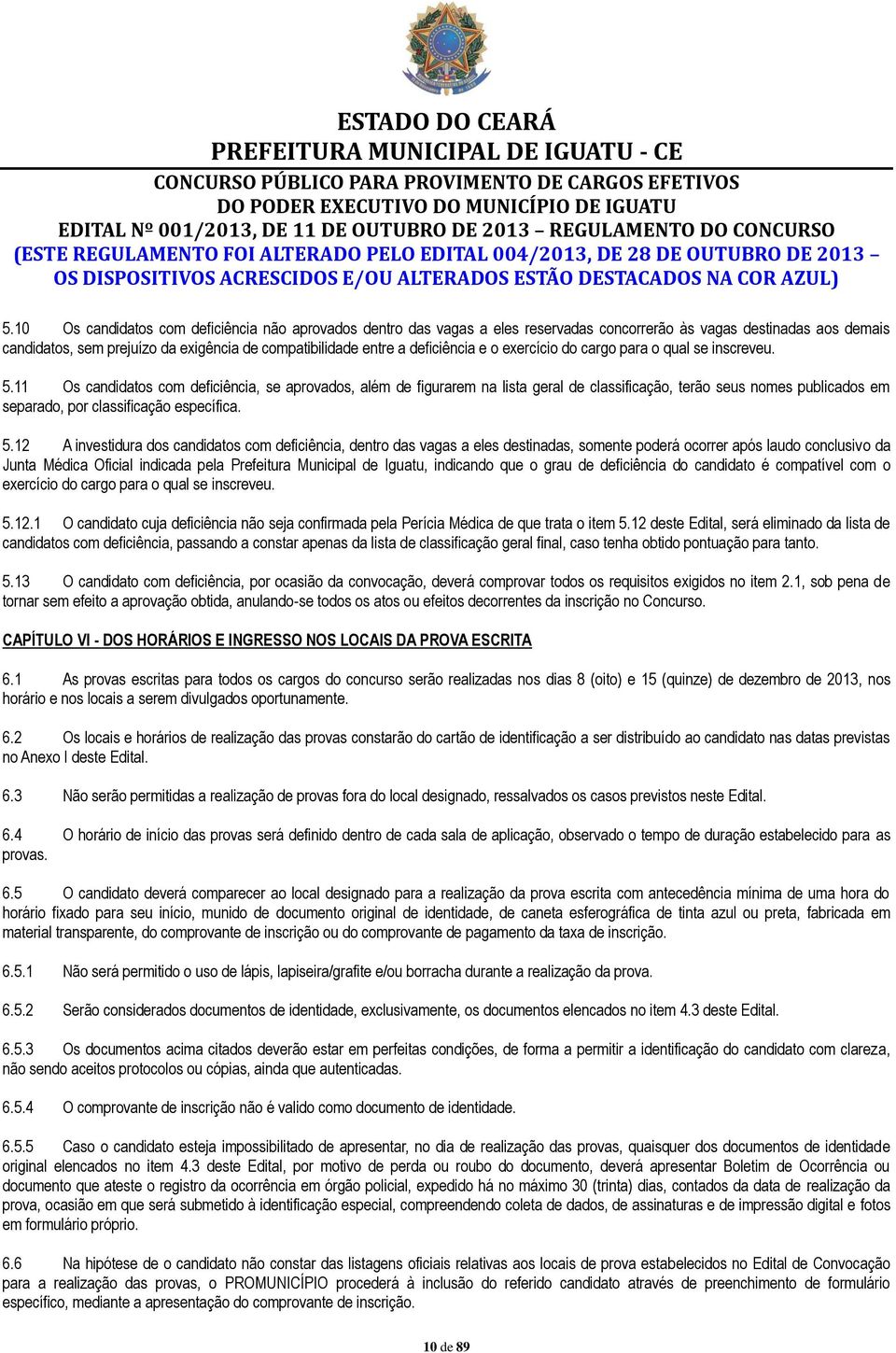 ESTADO DO CEARÁ
PREFEITURA MUNICIPAL DE IGUATU - CE
CONCURSO PÚBLICO PARA PROVIMENTO DE CARGOS EFETIVOS
DO PODER EXECUTIVO DO MUNICÍPIO DE IGUATU
EDITAL Nº 001/2013, DE 11 DE OUTUBRO DE 2013 – REGULAMENTO DO CONCURSO
(ESTE REGULAMENTO FOI ALTERADO PELO EDITAL 004/2013, DE 28 DE OUTUBRO DE 2013 – OS DISPOSITIVOS ACRESCIDOS E/OU ALTERADOS ESTÃO DESTACADOS NA COR AZUL)

5.10 Os candidatos com deficiência não aprovados dentro das vagas a eles reservadas concorrerão às vagas destinadas aos demais candidatos, sem prejuízo da exigência de compatibilidade entre a deficiência e o exercício do cargo para o qual se inscreveu.

5.11 Os candidatos com deficiência, se aprovados, além de figurarem na lista geral de classificação, terão seus nomes publicados em separado, por classificação específica.

5.12 A investidura dos candidatos com deficiência, dentro das vagas a eles destinadas, somente poderá ocorrer após laudo conclusivo da Junta Médica Oficial indicada pela Prefeitura Municipal de Iguatu, indicando que o grau de deficiência do candidato é compatível com o exercício do cargo para o qual se inscreveu.

5.12.1 O candidato cuja deficiência não seja confirmada pela Perícia Médica de que trata o item 5.12 deste Edital, será eliminado da lista de candidatos com deficiência, passando a constar apenas da lista de classificação geral final, caso tenha obtido pontuação para tanto.

5.13 O candidato com deficiência, por ocasião da convocação, deverá comprovar todos os requisitos exigidos no item 2.1, sob pena de tornar sem efeito a aprovação obtida, anulando-se todos os atos ou efeitos decorrentes da inscrição no Concurso.

CAPÍTULO VI - DOS HORÁRIOS E INGRESSO NOS LOCAIS DA PROVA ESCRITA

6.1 As provas escritas para todos os cargos do concurso serão realizadas nos dias 8 (oito) e 15 (quinze) de dezembro de 2013, nos horário e nos locais a serem divulgados oportunamente.

6.2 Os locais e horários de realização das provas constarão do cartão de identificação a ser distribuído ao candidato nas datas previstas no Anexo I deste Edital.

6.3 Não serão permitidas a realização de provas fora do local designado, ressalvados os casos previstos neste Edital.

6.4 O horário de início das provas será definido dentro de cada sala de aplicação, observado o tempo de duração estabelecido para as provas.

6.5 O candidato deverá comparecer ao local designado para a realização da prova escrita com antecedência mínima de uma hora do horário fixado para seu início, munido de documento original de identidade, de caneta esferográfica de tinta azul ou preta, fabricada em material transparente, do comprovante de inscrição ou do comprovante de pagamento da taxa de inscrição.

6.5.1 Não será permitido o uso de lápis, lapiseira/grafite e/ou borracha durante a realização da prova.

6.5.2 Serão considerados documentos de identidade, exclusivamente, os documentos elencados no item 4.3 deste Edital.

6.5.3 Os documentos acima citados deverão estar em perfeitas condições, de forma a permitir a identificação do candidato com clareza, não sendo aceitos protocolos ou cópias, ainda que autenticadas.

6.5.4 O comprovante de inscrição não é valido como documento de identidade.

6.5.5 Caso o candidato esteja impossibilitado de apresentar, no dia de realização das provas, quaisquer dos documentos de identidade original elencados no item 4.3 deste Edital, por motivo de perda ou roubo do documento, deverá apresentar Boletim de Ocorrência ou documento que ateste o registro da ocorrência em órgão policial, expedido há no máximo 30 (trinta) dias, contados da data de realização da prova, ocasião em que será submetido à identificação especial, compreendendo coleta de dados, de assinaturas e de impressão digital e fotos em formulário próprio.

6.6 Na hipótese de o candidato não constar das listagens oficiais relativas aos locais de prova estabelecidos no Edital de Convocação para a realização das provas, o PROMUNICÍPIO procederá à inclusão do referido candidato através de preenchimento de formulário específico, mediante a apresentação do comprovante de inscrição.

10 de 89